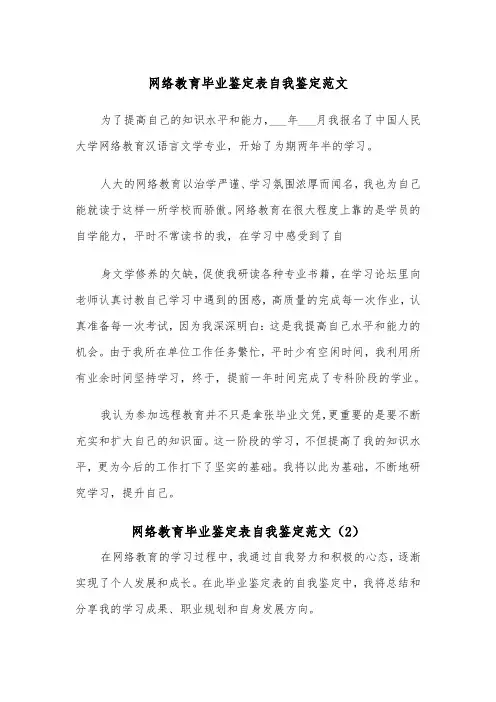 网络教育毕业鉴定表自我鉴定范文

为了提高自己的知识水平和能力，___年___月我报名了中国人民大学网络教育汉语言文学专业，开始了为期两年半的学习。

人大的网络教育以治学严谨、学习氛围浓厚而闻名，我也为自己能就读于这样一所学校而骄傲。网络教育在很大程度上靠的是学员的自学能力，平时不常读书的我，在学习中感受到了自

身文学修养的欠缺，促使我研读各种专业书籍，在学习论坛里向老师认真讨教自己学习中遇到的困惑，高质量的完成每一次作业，认真准备每一次考试，因为我深深明白：这是我提高自己水平和能力的机会。由于我所在单位工作任务繁忙，平时少有空闲时间，我利用所有业余时间坚持学习，终于，提前一年时间完成了专科阶段的学业。

我认为参加远程教育并不只是拿张毕业文凭，更重要的是要不断充实和扩大自己的知识面。这一阶段的学习，不但提高了我的知识水平，更为今后的工作打下了坚实的基础。我将以此为基础，不断地研究学习，提升自己。

网络教育毕业鉴定表自我鉴定范文（2）

在网络教育的学习过程中，我通过自我努力和积极的心态，逐渐实现了个人发展和成长。在此毕业鉴定表的自我鉴定中，我将总结和分享我的学习成果、职业规划和自身发展方向。